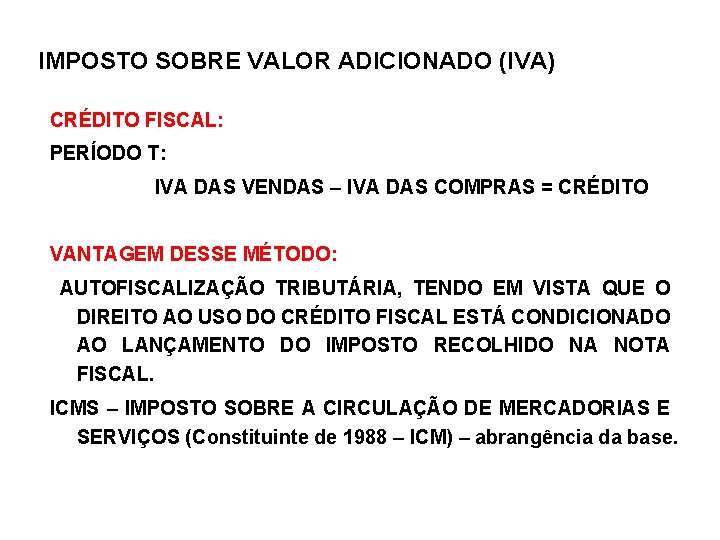 IMPOSTO SOBRE VALOR ADICIONADO (IVA)

CRÉDITO FISCAL:

PERÍODO T:

IVA DAS VENDAS – IVA DAS COMPRAS = CRÉDITO

VANTAGEM DESSE MÉTODO:

AUTOFISCALIZAÇÃO TRIBUTÁRIA, TENDO EM VISTA QUE O DIREITO AO USO DO CRÉDITO FISCAL ESTÁ CONDICIONADO AO LANÇAMENTO DO IMPOSTO RECOLHIDO NA NOTA FISCAL.

ICMS – IMPOSTO SOBRE A CIRCULAÇÃO DE MERCADORIAS E SERVIÇOS (Constituinte de 1988 – ICM) – abrangência da base.